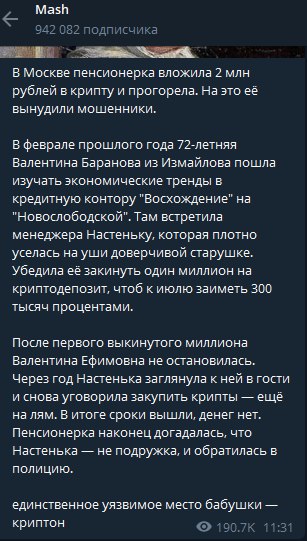 Mash
942 082 подписчика

В Москве пенсионерка вложила 2 млн рублей в крипту и прогорела. На это её вынудили мошенники.

В феврале прошлого года 72-летняя Валентина Баранова из Измайлова пошла изучать экономические тренды в кредитную контору "Восхождение" на "Новослободской". Там встретила менеджера Настеньку, которая плотно уселась на уши доверчивой старушке. Убедила её закинуть один миллион на криптодепозит, чтоб к июлю заиметь 300 тысяч процентами.

После первого выкинутого миллиона Валентина Ефимовна не остановилась. Через год Настенька заглянула к ней в гости и снова уговорила закупить крипты — ещё на лям. В итоге сроки вышли, денег нет. Пенсионерка наконец догадалась, что Настенька — не подружка, и обратилась в полицию.

единственное уязвимое место бабушки — криптон

190.7K 11:31